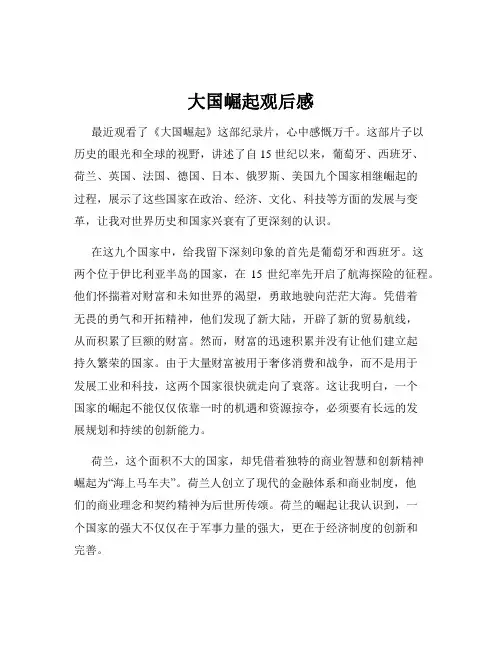 大国崛起观后感

最近观看了《大国崛起》这部纪录片，心中感慨万千。这部片子以历史的眼光和全球的视野，讲述了自 15 世纪以来，葡萄牙、西班牙、荷兰、英国、法国、德国、日本、俄罗斯、美国九个国家相继崛起的过程，展示了这些国家在政治、经济、文化、科技等方面的发展与变革，让我对世界历史和国家兴衰有了更深刻的认识。

在这九个国家中，给我留下深刻印象的首先是葡萄牙和西班牙。这两个位于伊比利亚半岛的国家，在 15 世纪率先开启了航海探险的征程。他们怀揣着对财富和未知世界的渴望，勇敢地驶向茫茫大海。凭借着无畏的勇气和开拓精神，他们发现了新大陆，开辟了新的贸易航线，从而积累了巨额的财富。然而，财富的迅速积累并没有让他们建立起持久繁荣的国家。由于大量财富被用于奢侈消费和战争，而不是用于发展工业和科技，这两个国家很快就走向了衰落。这让我明白，一个国家的崛起不能仅仅依靠一时的机遇和资源掠夺，必须要有长远的发展规划和持续的创新能力。

荷兰，这个面积不大的国家，却凭借着独特的商业智慧和创新精神崛起为“海上马车夫”。荷兰人创立了现代的金融体系和商业制度，他们的商业理念和契约精神为后世所传颂。荷兰的崛起让我认识到，一个国家的强大不仅仅在于军事力量的强大，更在于经济制度的创新和完善。